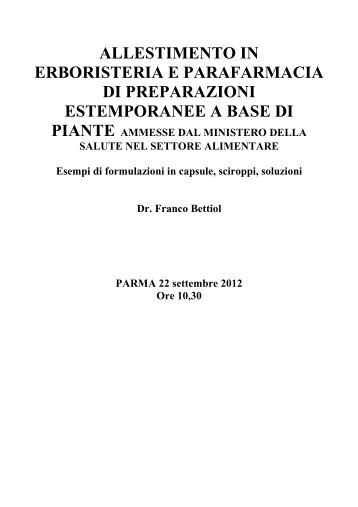 ALLESTIMENTO IN ERBORISTERIA E PARAFARMACIA DI PREPARAZIONI ESTEMPORANEE A BASE DI PIANTE AMMESSE DAL MINISTERO DELLA SALUTE NEL SETTORE ALIMENTARE

Esempi di formulazioni in capsule, sciroppi, soluzioni

Dr. Franco Bettiol

PARMA 22 settembre 2012
Ore 10,30